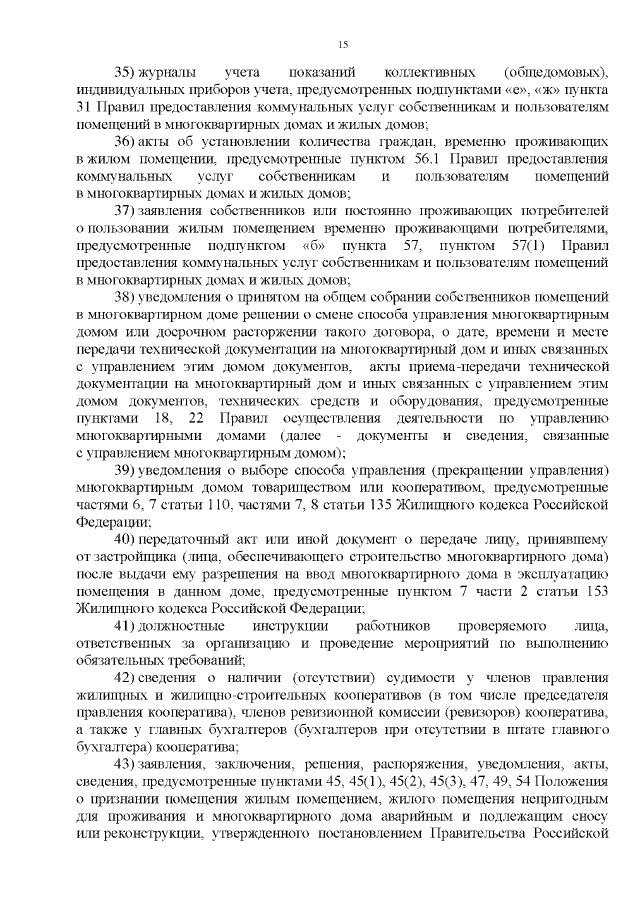 15

35) журналы учета показаний коллективных (общедомовых), индивидуальных приборов учета, предусмотренных подпунктами «е», «ж» пункта 31 Правил предоставления коммунальных услуг собственникам и пользователям помещений в многоквартирных домах и жилых домов;

36) акты об установлении количества граждан, временно проживающих в жилом помещении, предусмотренные пунктом 56.1 Правил предоставления коммунальных услуг собственникам и пользователям помещений в многоквартирных домах и жилых домов;

37) заявления собственников или постоянно проживающих потребителей о пользовании жилым помещением временно проживающими потребителями, предусмотренные подпунктом «б» пункта 57, пунктом 57(1) Правил предоставления коммунальных услуг собственникам и пользователям помещений в многоквартирных домах и жилых домов;

38) уведомления о принятом на общем собрании собственников помещений в многоквартирном доме решении о смене способа управления многоквартирным домом или досрочном расторжении такого договора, о дате, времени и месте передачи технической документации на многоквартирный дом и иных связанных с управлением этим домом документов, акты приема-передачи технической документации на многоквартирный дом и иных связанных с управлением этим домом документов, технических средств и оборудования, предусмотренные пунктами 18, 22 Правил осуществления деятельности по управлению многоквартирными домами (далее - документы и сведения, связанные с управлением многоквартирным домом);

39) уведомления о выборе способа управления (прекращении управления) многоквартирным домом товариществом или кооперативом, предусмотренные частями 6, 7 статьи 110, частями 7, 8 статьи 135 Жилищного кодекса Российской Федерации;

40) передаточный акт или иной документ о передаче лицу, принявшему от застройщика (лица, обеспечивающего строительство многоквартирного дома) после выдачи ему разрешения на ввод многоквартирного дома в эксплуатацию помещения в данном доме, предусмотренные пунктом 7 части 2 статьи 153 Жилищного кодекса Российской Федерации;

41) должностные инструкции работников проверяемого лица, ответственных за организацию и проведение мероприятий по выполнению обязательных требований;

42) сведения о наличии (отсутствии) судимости у членов правления жилищных и жилищно-строительных кооперативов (в том числе председателя правления кооператива), членов ревизионной комиссии (ревизоров) кооператива, а также у главных бухгалтеров (бухгалтеров при отсутствии в штате главного бухгалтера) кооператива;

43) заявления, заключения, решения, распоряжения, уведомления, акты, сведения, предусмотренные пунктами 45, 45(1), 45(2), 45(3), 47, 49, 54 Положения о признании помещения жилым помещением, жилого помещения непригодным для проживания и многоквартирного дома аварийным и подлежащим сносу или реконструкции, утвержденного постановлением Правительства Российской